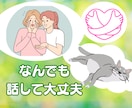 なんでも
話して大丈夫